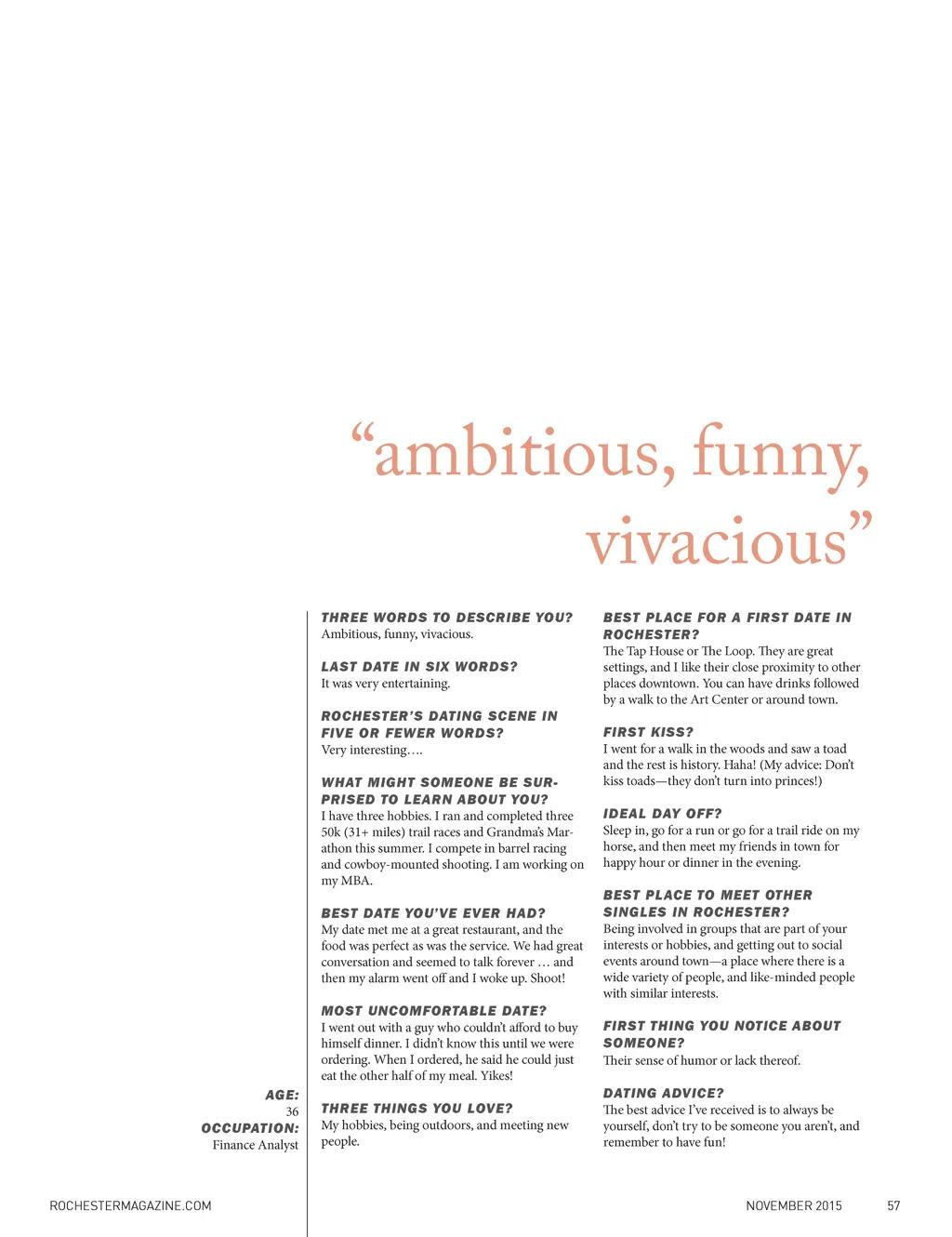 “ambitious, funny, vivacious”

AGE:
36
OCCUPATION:
Finance Analyst

THREE WORDS TO DESCRIBE YOU?
Ambitious, funny, vivacious.

LAST DATE IN SIX WORDS?
It was very entertaining.

ROCHESTER’S DATING SCENE IN FIVE OR FEWER WORDS?
Very interesting….

WHAT MIGHT SOMEONE BE SURPRISED TO LEARN ABOUT YOU?
I have three hobbies. I ran and completed three 50k (31+ miles) trail races and Grandma’s Marathon this summer. I compete in barrel racing and cowboy-mounted shooting. I am working on my MBA.

BEST DATE YOU’VE EVER HAD?
My date met me at a great restaurant, and the food was perfect as was the service. We had great conversation and seemed to talk forever … and then my alarm went off and I woke up. Shoot!

MOST UNCOMFORTABLE DATE?
I went out with a guy who couldn’t afford to buy himself dinner. I didn’t know this until we were ordering. When I ordered, he said he could just eat the other half of my meal. Yikes!

THREE THINGS YOU LOVE?
My hobbies, being outdoors, and meeting new people.

BEST PLACE FOR A FIRST DATE IN ROCHESTER?
The Tap House or The Loop. They are great settings, and I like their close proximity to other places downtown. You can have drinks followed by a walk to the Art Center or around town.

FIRST KISS?
I went for a walk in the woods and saw a toad and the rest is history. Haha! (My advice: Don’t kiss toads—they don’t turn into princes!)

IDEAL DAY OFF?
Sleep in, go for a run or go for a trail ride on my horse, and then meet my friends in town for happy hour or dinner in the evening.

BEST PLACE TO MEET OTHER SINGLES IN ROCHESTER?
Being involved in groups that are part of your interests or hobbies, and getting out to social events around town—a place where there is a wide variety of people, and like-minded people with similar interests.

FIRST THING YOU NOTICE ABOUT SOMEONE?
Their sense of humor or lack thereof.

DATING ADVICE?
The best advice I’ve received is to always be yourself, don’t try to be someone you aren’t, and remember to have fun!

ROCHESTERMAGAZINE.COM NOVEMBER 2015 57